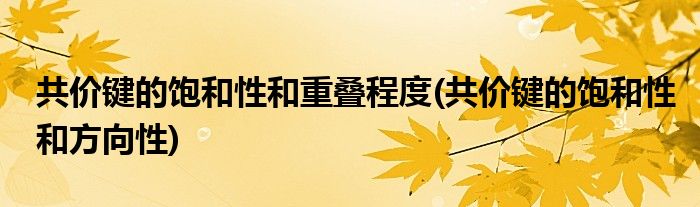 共价键的饱和性和重叠程度(共价键的饱和性和方向性)